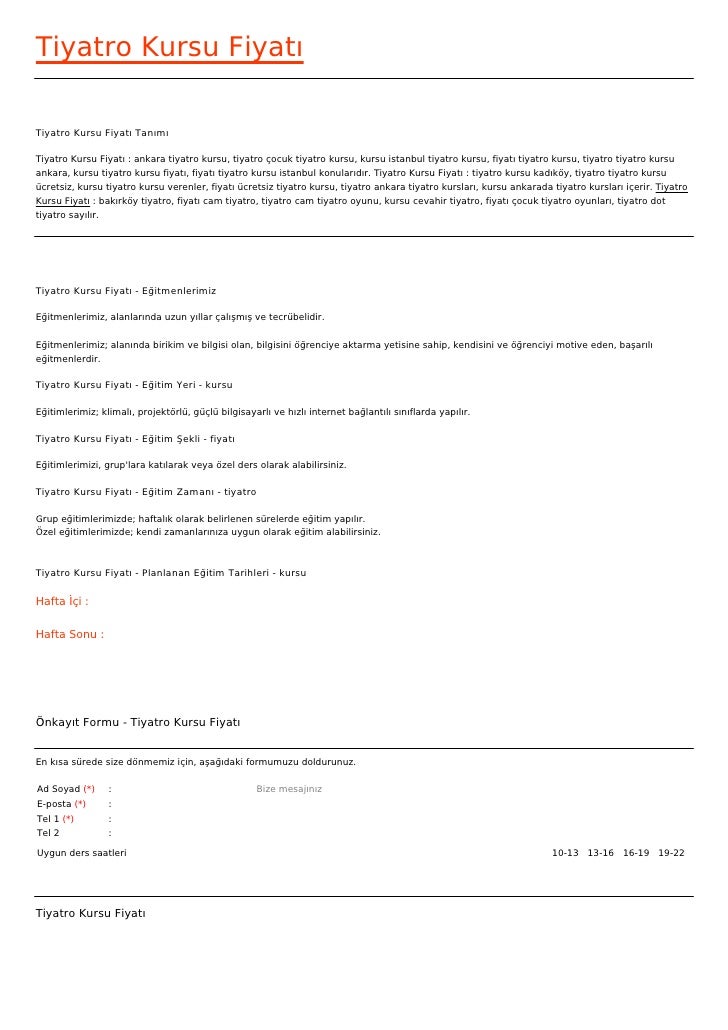 Tiyatro Kursu Fiyatı

Tiyatro Kursu Fiyatı Tanımı

Tiyatro Kursu Fiyatı : ankara tiyatro kursu, tiyatro çocuk tiyatro kursu, kursu istanbul tiyatro kursu, fiyatı tiyatro kursu, tiyatro tiyatro kursu ankara, kursu tiyatro kursu fiyatı, fiyatı tiyatro kursu istanbul konularıdır. Tiyatro Kursu Fiyatı : tiyatro kursu kadıköy, tiyatro tiyatro kursu ücretsiz, kursu tiyatro kursu verenler, fiyatı ücretsiz tiyatro kursu, tiyatro ankara tiyatro kursları, kursu ankarada tiyatro kursları içerir. Tiyatro Kursu Fiyatı : bakırköy tiyatro, fiyatı cam tiyatro, tiyatro cam tiyatro oyunu, kursu cevahir tiyatro, fiyatı çocuk tiyatro oyunları, tiyatro dot tiyatro sayılır.

Tiyatro Kursu Fiyatı - Eğitmenlerimiz

Eğitmenlerimiz, alanlarında uzun yıllar çalışmış ve tecrübelidir.

Eğitmenlerimiz; alanında birikim ve bilgisi olan, bilgisini öğrenciye aktarma yetisine sahip, kendisini ve öğrenciyi motive eden, başarılı eğitmenlerdir.

Tiyatro Kursu Fiyatı - Eğitim Yeri - kursu

Eğitimlerimiz; klimalı, projektörlü, güçlü bilgisayarlı ve hızlı internet bağlantılı sınıflarda yapılır.

Tiyatro Kursu Fiyatı - Eğitim Şekli - fiyatı

Eğitimlerimizi, grup'lara katılarak veya özel ders olarak alabilirsiniz.

Tiyatro Kursu Fiyatı - Eğitim Zamanı - tiyatro

Grup eğitimlerimizde; haftalık olarak belirlenen sürelerde eğitim yapılır.
Özel eğitimlerimizde; kendi zamanlarınıza uygun olarak eğitim alabilirsiniz.

Tiyatro Kursu Fiyatı - Planlanan Eğitim Tarihleri - kursu

Hafta İçi :

Hafta Sonu :

Önkayıt Formu - Tiyatro Kursu Fiyatı

En kısa sürede size dönmemiz için, aşağıdaki formumuzu doldurunuz.

Ad Soyad (*) :
E-posta (*) :
Tel 1 (*) :
Tel 2 :
Bize mesajınız
Uygun ders saatleri 10-13 13-16 16-19 19-22

Tiyatro Kursu Fiyatı